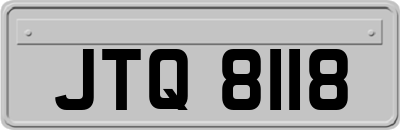 JTQ 8118